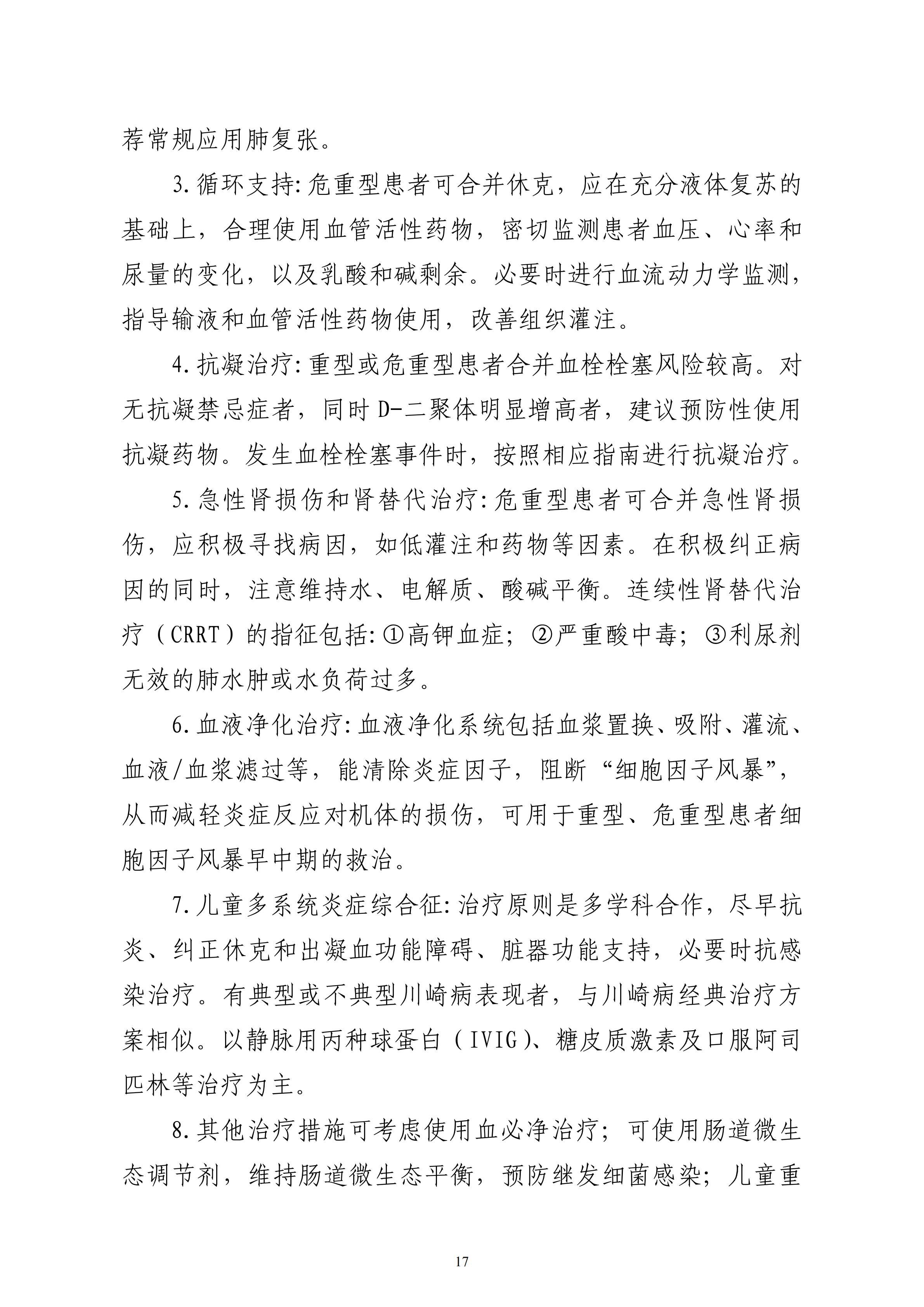 荐常规应用肺复张。

3.循环支持:危重型患者可合并休克，应在充分液体复苏的基础上，合理使用血管活性药物，密切监测患者血压、心率和尿量的变化，以及乳酸和碱剩余。必要时进行血流动力学监测，指导输液和血管活性药物使用，改善组织灌注。

4.抗凝治疗:重型或危重型患者合并血栓栓塞风险较高。对无抗凝禁忌症者，同时D-二聚体明显增高者，建议预防性使用抗凝药物。发生血栓栓塞事件时，按照相应指南进行抗凝治疗。

5.急性肾损伤和肾替代治疗:危重型患者可合并急性肾损伤，应积极寻找病因，如低灌注和药物等因素。在积极纠正病因的同时，注意维持水、电解质、酸碱平衡。连续性肾替代治疗（CRRT）的指征包括:①高钾血症；②严重酸中毒；③利尿剂无效的肺水肿或水负荷过多。

6.血液净化治疗:血液净化系统包括血浆置换、吸附、灌流、血液/血浆滤过等，能清除炎症因子，阻断“细胞因子风暴”，从而减轻炎症反应对机体的损伤，可用于重型、危重型患者细胞因子风暴早中期的救治。

7.儿童多系统炎症综合征:治疗原则是多学科合作，尽早抗炎、纠正休克和出凝血功能障碍、脏器功能支持，必要时抗感染治疗。有典型或不典型川崎病表现者，与川崎病经典治疗方案相似。以静脉用丙种球蛋白（IVIG）、糖皮质激素及口服阿司匹林等治疗为主。

8.其他治疗措施可考虑使用血必净治疗；可使用肠道微生态调节剂，维持肠道微生态平衡，预防继发细菌感染；儿童重

17